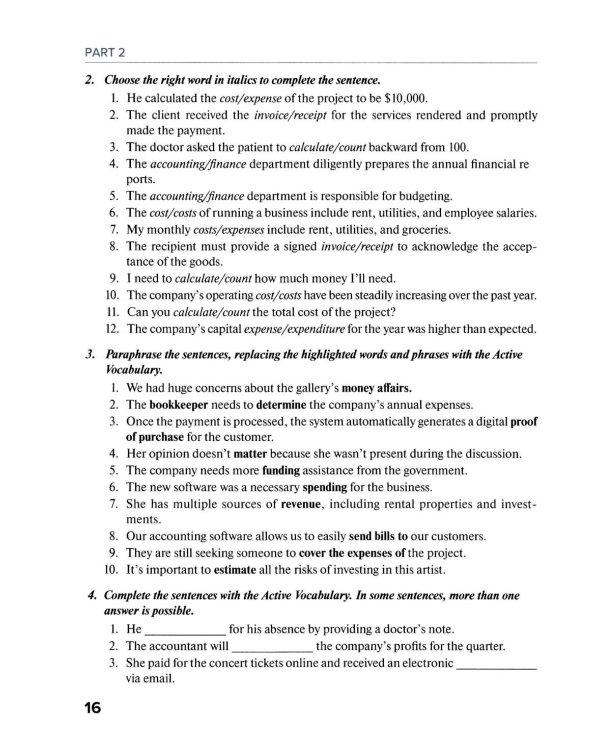 PART 2

2. Choose the right word in italics to complete the sentence.

1. He calculated the cost/expense of the project to be $10,000.
2. The client received the invoice/receipt for the services rendered and promptly made the payment.
3. The doctor asked the patient to calculate/count backward from 100.
4. The accounting/finance department diligently prepares the annual financial re ports.
5. The accounting/finance department is responsible for budgeting.
6. The cost/costs of running a business include rent, utilities, and employee salaries.
7. My monthly costs/expenses include rent, utilities, and groceries.
8. The recipient must provide a signed invoice/receipt to acknowledge the acceptance of the goods.
9. I need to calculate/count how much money I'll need.
10. The company's operating cost/costs have been steadily increasing over the past year.
11. Can you calculate/count the total cost of the project?
12. The company's capital expense/expenditure for the year was higher than expected.

3. Paraphrase the sentences, replacing the highlighted words and phrases with the Active Vocabulary.

1. We had huge concerns about the gallery's money affairs.
2. The bookkeeper needs to determine the company's annual expenses.
3. Once the payment is processed, the system automatically generates a digital proof of purchase for the customer.
4. Her opinion doesn't matter because she wasn't present during the discussion.
5. The company needs more funding assistance from the government.
6. The new software was a necessary spending for the business.
7. She has multiple sources of revenue, including rental properties and investments.
8. Our accounting software allows us to easily send bills to our customers.
9. They are still seeking someone to cover the expenses of the project.
10. It's important to estimate all the risks of investing in this artist.

4. Complete the sentences with the Active Vocabulary. In some sentences, more than one answer is possible.

1. He ____ for his absence by providing a doctor's note.
2. The accountant will ____ the company's profits for the quarter.
3. She paid for the concert tickets online and received an electronic ____ via email.

16